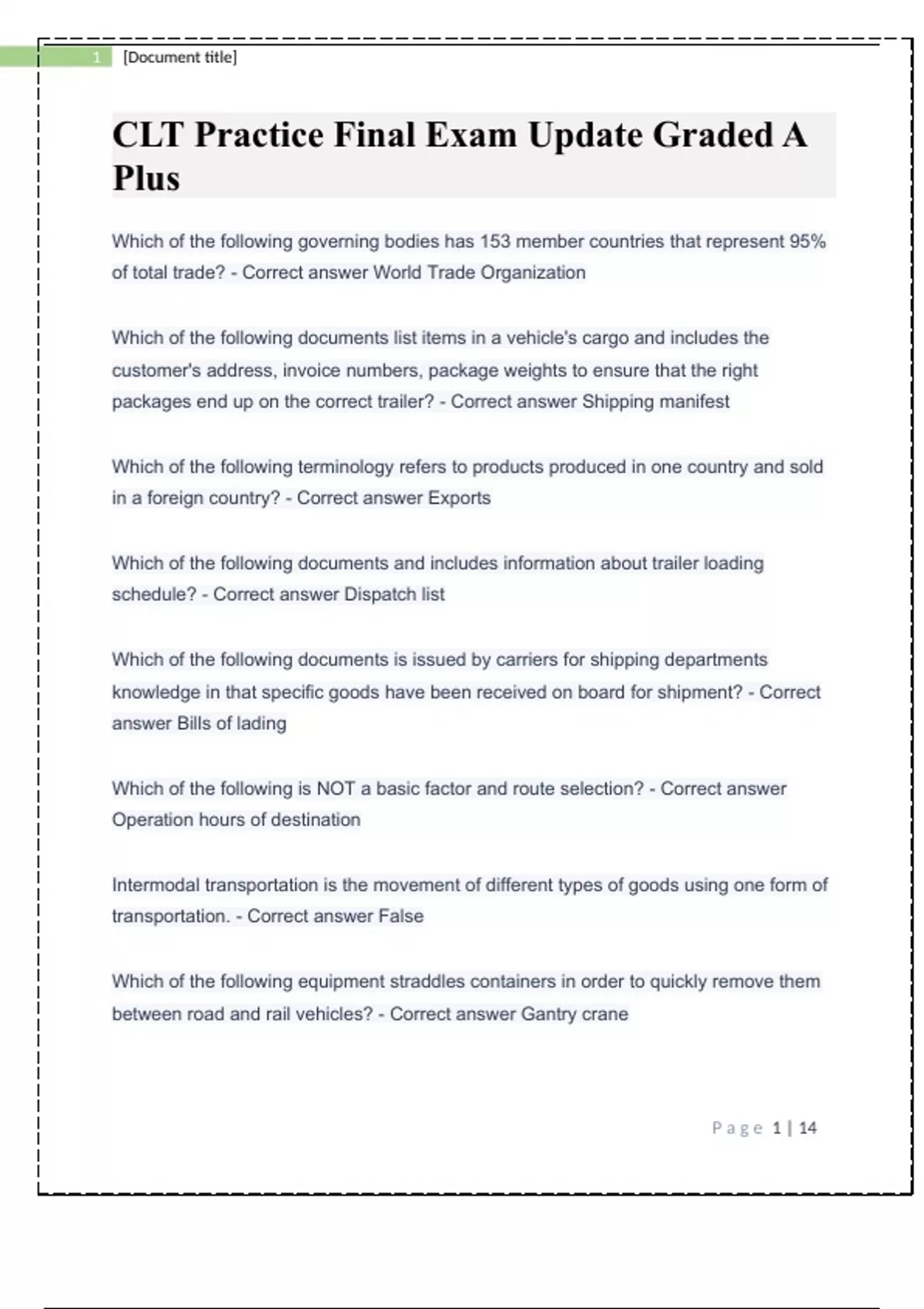 1 [Document title]

CLT Practice Final Exam Update Graded A Plus

Which of the following governing bodies has 153 member countries that represent 95% of total trade? - Correct answer World Trade Organization

Which of the following documents list items in a vehicle's cargo and includes the customer's address, invoice numbers, package weights to ensure that the right packages end up on the correct trailer? - Correct answer Shipping manifest

Which of the following terminology refers to products produced in one country and sold in a foreign country? - Correct answer Exports

Which of the following documents and includes information about trailer loading schedule? - Correct answer Dispatch list

Which of the following documents is issued by carriers for shipping departments knowledge in that specific goods have been received on board for shipment? - Correct answer Bills of lading

Which of the following is NOT a basic factor and route selection? - Correct answer Operation hours of destination

Intermodal transportation is the movement of different types of goods using one form of transportation. - Correct answer False

Which of the following equipment straddles containers in order to quickly remove them between road and rail vehicles? - Correct answer Gantry crane

Page 1 | 14